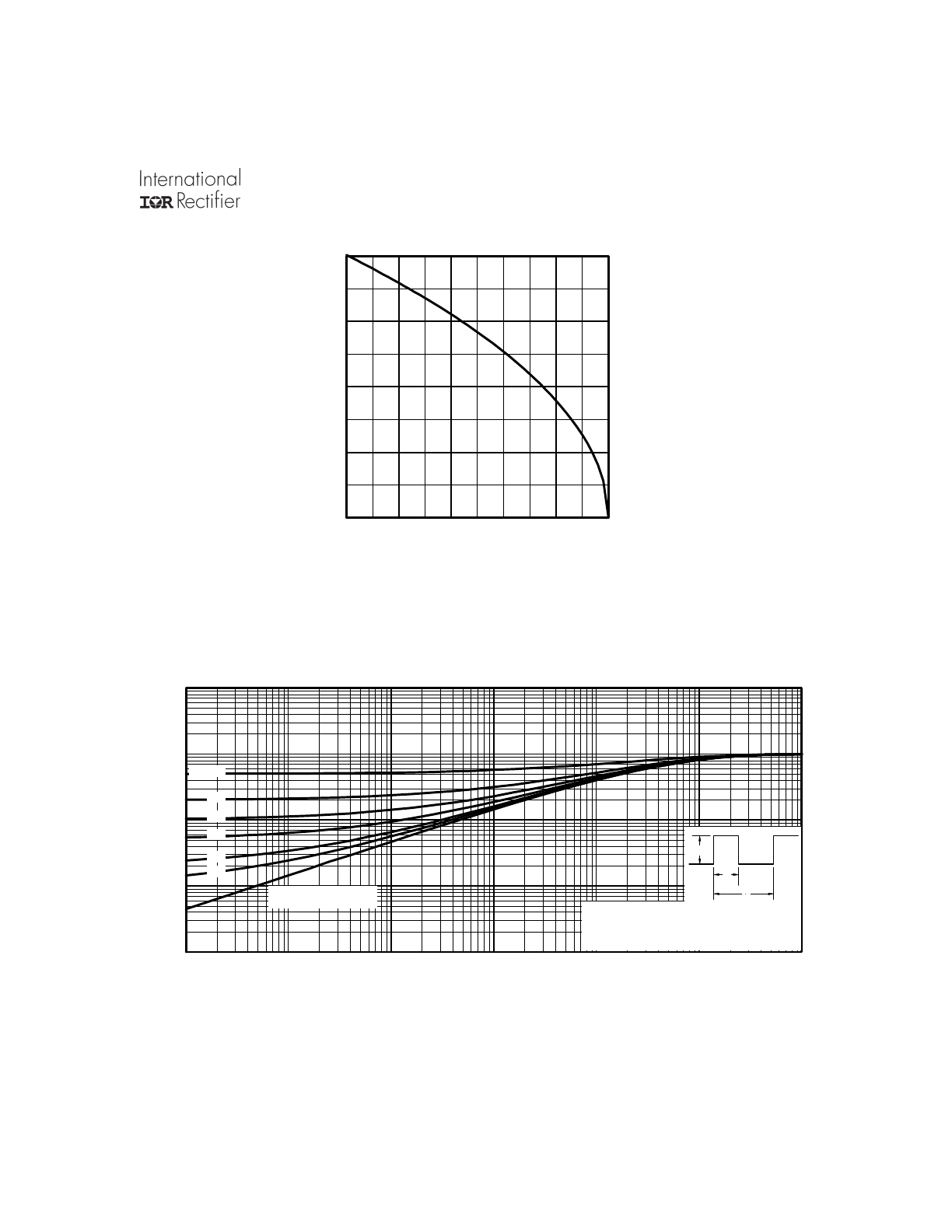 International
IOR Rectifier